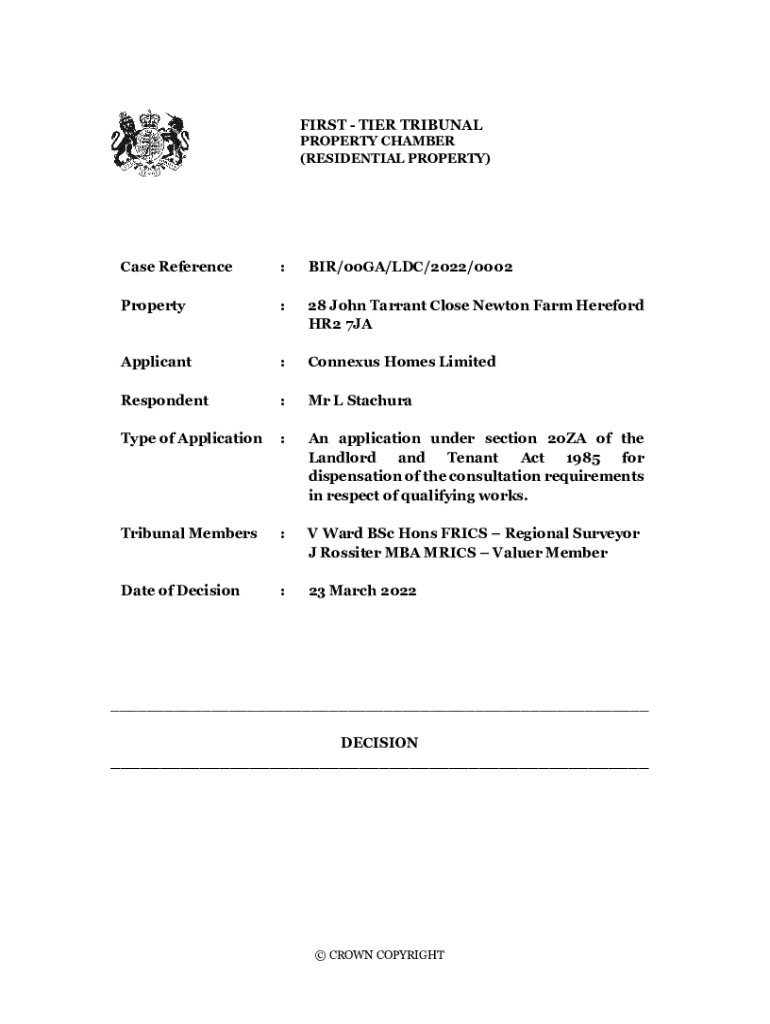 FIRST - TIER TRIBUNAL
PROPERTY CHAMBER
(RESIDENTIAL PROPERTY)

| | | |
|---|---|---|
| Case Reference | : | BIR/00GA/LDC/2022/0002 |
| Property | : | 28 John Tarrant Close Newton Farm Hereford HR2 7JA |
| Applicant | : | Connexus Homes Limited |
| Respondent | : | Mr L Stachura |
| Type of Application | : | An application under section 20ZA of the Landlord and Tenant Act 1985 for dispensation of the consultation requirements in respect of qualifying works. |
| Tribunal Members | : | V Ward BSc Hons FRICS – Regional Surveyor J Rossiter MBA MRICS – Valuer Member |
| Date of Decision | : | 23 March 2022 |

DECISION

© CROWN COPYRIGHT